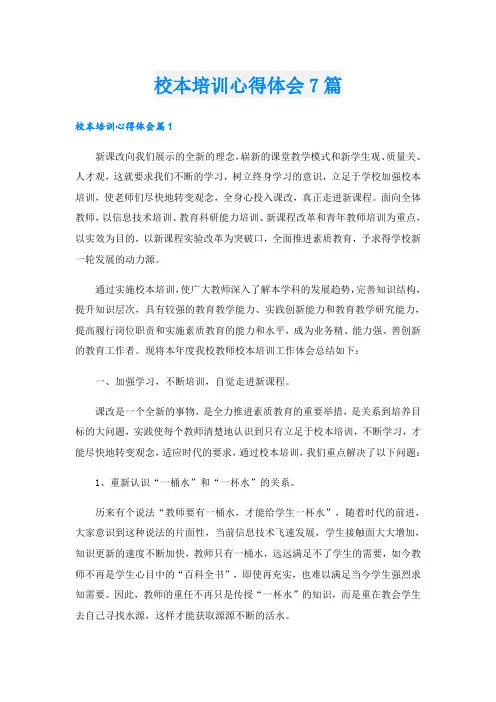 校本培训心得体会7篇

校本培训心得体会篇1

新课改向我们展示的全新的理念，崭新的课堂教学模式和新学生观、质量关、人才观，这就要求我们不断的学习，树立终身学习的意识，立足于学校加强校本培训，使老师们尽快地转变观念，全身心投入课改，真正走进新课程。面向全体教师，以信息技术培训、教育科研能力培训、新课程改革和青年教师培训为重点，以实效为目的，以新课程实验改革为突破口，全面推进素质教育，予求得学校新一轮发展的动力源。

通过实施校本培训，使广大教师深入了解本学科的发展趋势，完善知识结构，提升知识层次，具有较强的教育教学能力、实践创新能力和教育教学研究能力，提高履行岗位职责和实施素质教育的能力和水平，成为业务精、能力强、善创新的教育工作者。现将本年度我校教师校本培训工作体会总结如下：

一、加强学习，不断培训，自觉走进新课程。

课改是一个全新的事物，是全力推进素质教育的重要举措，是关系到培养目标的大问题，实践使每个教师清楚地认识到只有立足于校本培训，不断学习，才能尽快地转变观念，适应时代的要求，通过校本培训，我们重点解决了以下问题：

1、重新认识“一桶水”和“一杯水”的关系。

历来有个说法“教师要有一桶水，才能给学生一杯水”，随着时代的前进，大家意识到这种说法的片面性，当前信息技术飞速发展，学生接触面大大增加，知识更新的速度不断加快，教师只有一桶水，远远满足不了学生的需要，如今教师不再是学生心目中的“百科全书”，即使再充实，也难以满足当今学生强烈求知需要。因此，教师的重任不再只是传授“一杯水”的知识，而是重在教会学生去自己寻找水源，这样才能获取源源不断的活水。